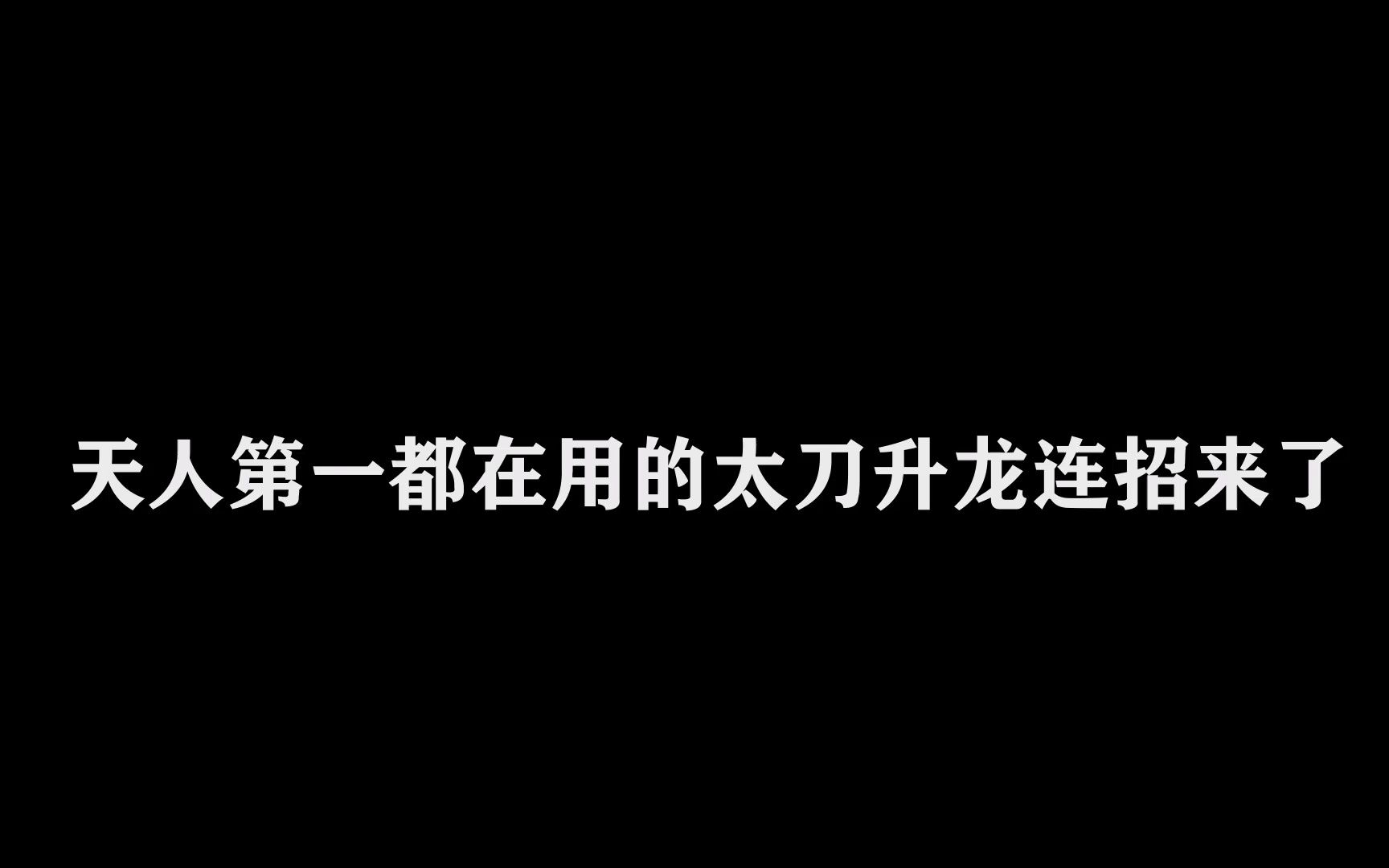 天人第一都在用的太刀升龙连招来了